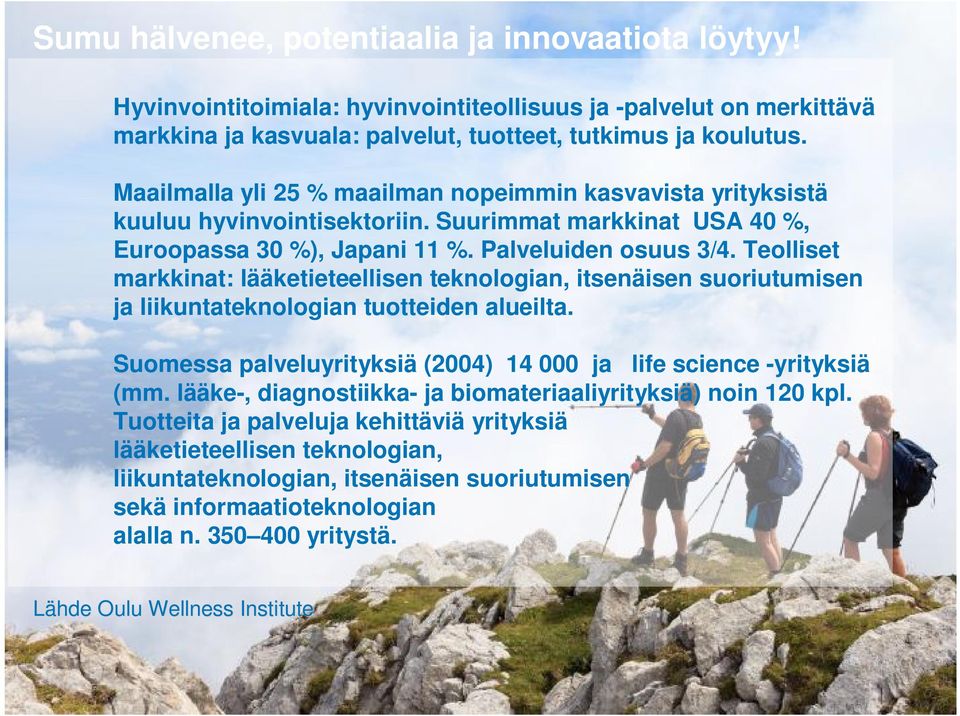 Sumu hälvenee, potentiaalia ja innovaatiota löytyy!

Hyvinvointitoimiala: hyvinvointiteollisuus ja -palvelut on merkittävä markkina ja kasvuala: palvelut, tuotteet, tutkimus ja koulutus.

Maailmalla yli 25 % maailman nopeimmin kasvavista yrityksistä kuuluu hyvinvointisektoriin. Suurimmat markkinat USA 40 %, Euroopassa 30 %), Japani 11 %. Palveluiden osuus 3/4. Teolliset markkinat: lääketieteellisen teknologian, itsenäisen suoriutumisen ja liikuntateknologian tuotteiden alueilta.

Suomessa palveluyrityksiä (2004) 14 000 ja life science -yrityksiä (mm. lääke-, diagnostiikka- ja biomateriaaliyrityksiä) noin 120 kpl. Tuotteita ja palveluja kehittäviä yrityksiä lääketieteellisen teknologian, liikuntateknologian, itsenäisen suoriutumisen sekä informaatioteknologian alalla n. 350–400 yritystä.

Lähde Oulu Wellness Institute